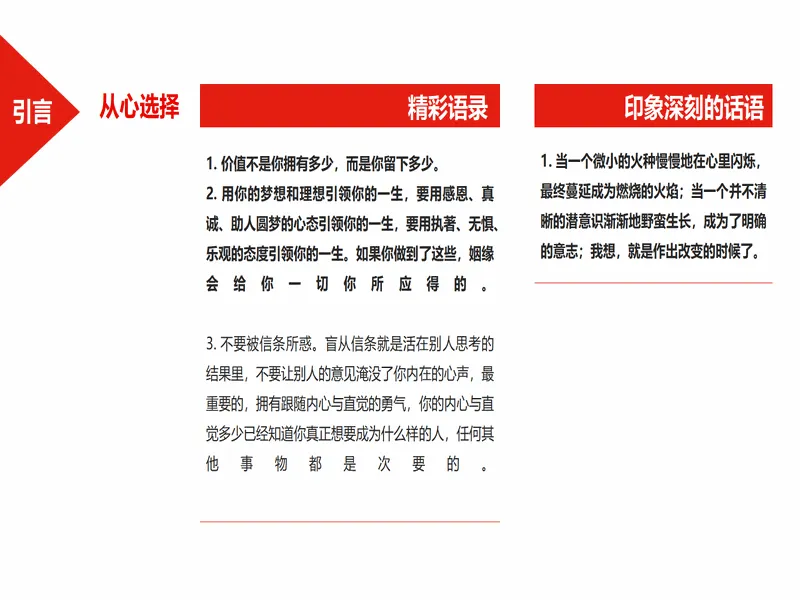 引言

从心选择

精彩语录

1.价值不是你拥有多少，而是你留下多少。
2.用你的梦想和理想引领你的一生，要用感恩、真诚、助人圆梦的心态引领你的一生，要用执著、无惧、乐观的态度引领你的一生。如果你做到了这些，姻缘会给你一切你所应得的。

3.不要被信条所惑。盲从信条就是活在别人思考的结果里，不要让别人的意见淹没了你内在的心声，最重要的，拥有跟随内心与直觉的勇气，你的内心与直觉多少已经知道你真正想要成为什么样的人，任何其他事物都是次要的。

印象深刻的话语

1.当一个微小的火种慢慢地在心里闪烁，最终蔓延成为燃烧的火焰；当一个并不清晰的潜意识渐渐地野蛮生长，成为了明确的意志；我想，就是作出改变的时候了。